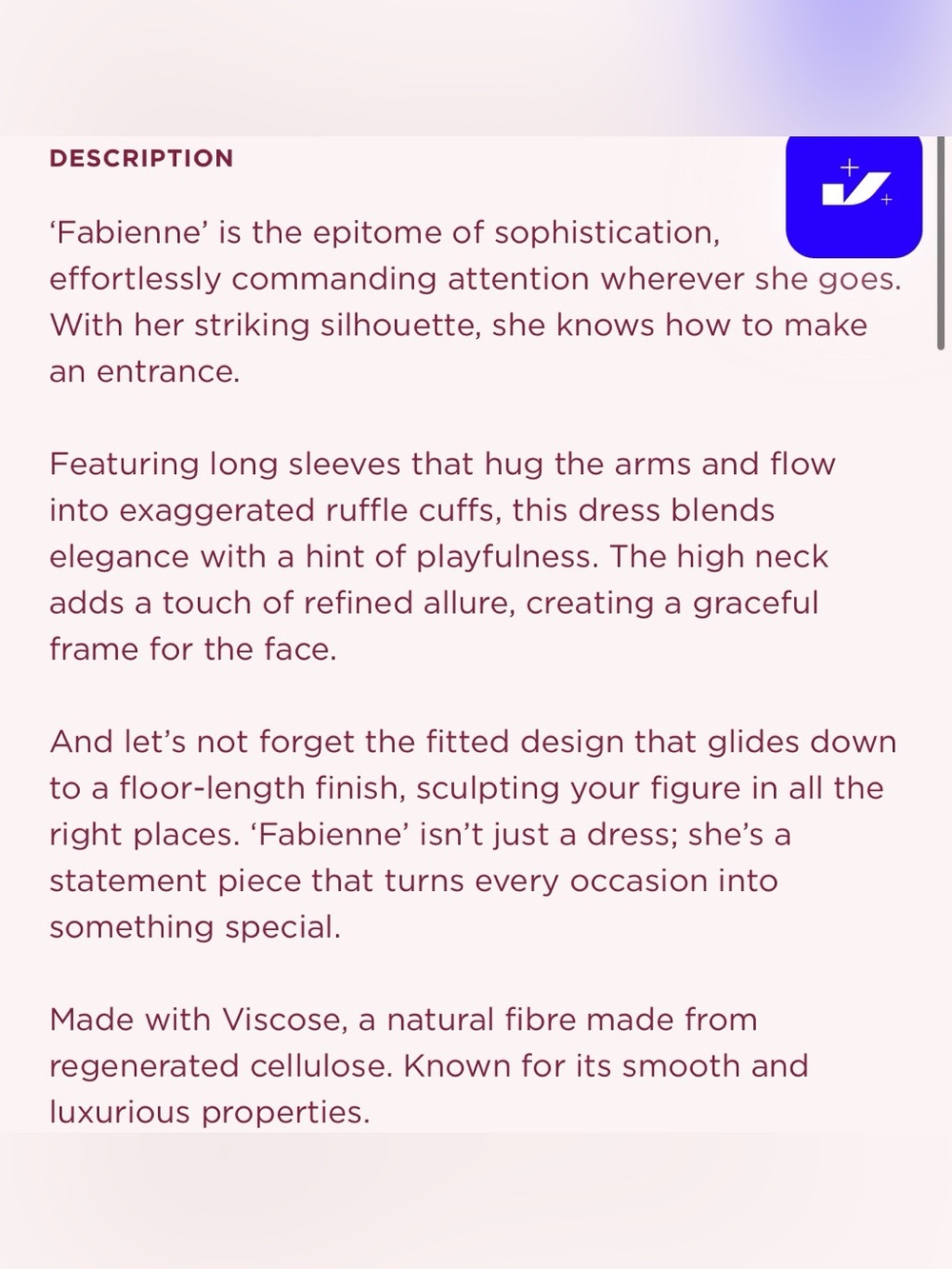 DESCRIPTION

‘Fabienne’ is the epitome of sophistication, effortlessly commanding attention wherever she goes. With her striking silhouette, she knows how to make an entrance.

Featuring long sleeves that hug the arms and flow into exaggerated ruffle cuffs, this dress blends elegance with a hint of playfulness. The high neck adds a touch of refined allure, creating a graceful frame for the face.

And let’s not forget the fitted design that glides down to a floor-length finish, sculpting your figure in all the right places. ‘Fabienne’ isn’t just a dress; she’s a statement piece that turns every occasion into something special.

Made with Viscose, a natural fibre made from regenerated cellulose. Known for its smooth and luxurious properties.